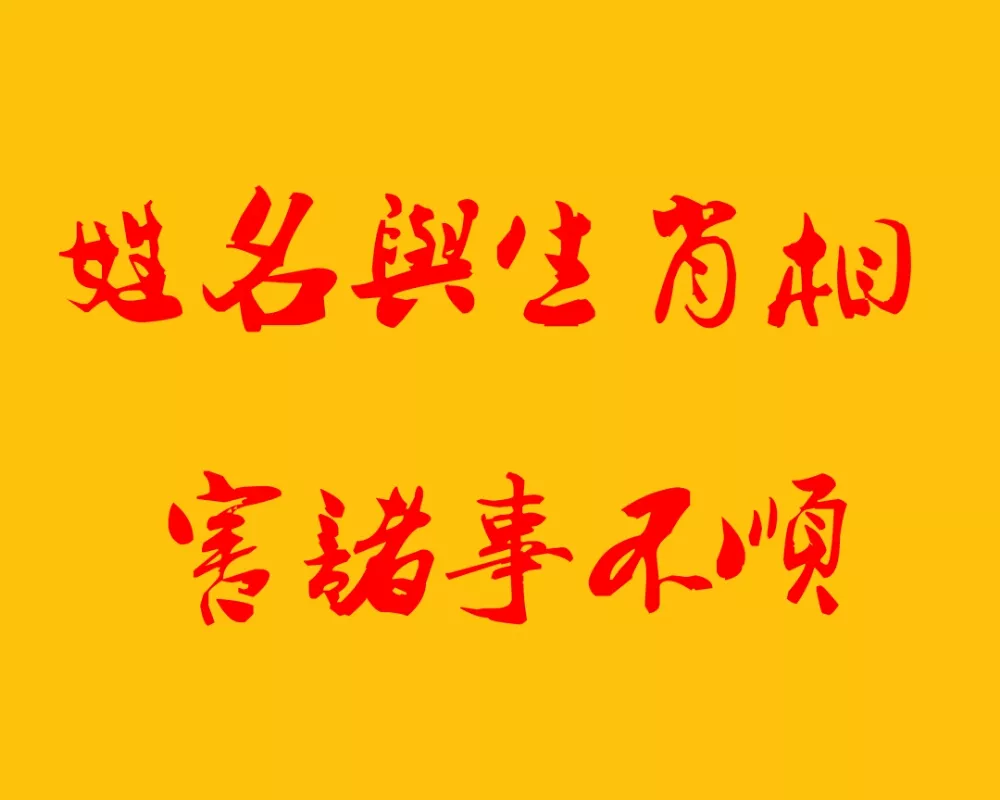 姓名與生肖相

害諸事不順